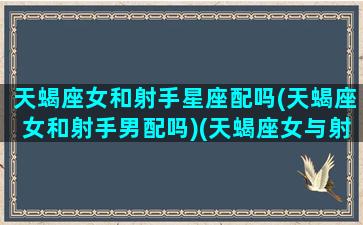 天蝎座女和射手星座配吗(天蝎座女和射手男配吗)(天蝎座女与射